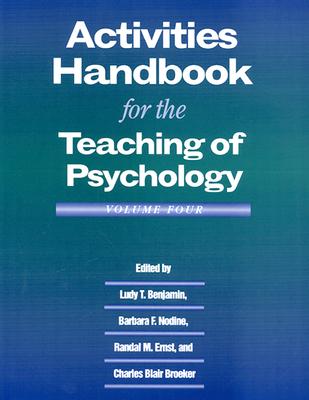 Activities Handbook for the Teaching of Psychology

VOLUME FOUR

Edited by

Ludy T. Benjamin,

Barbara F. Nodine,

Randal M. Ernst, and

Charles Blair Broeker